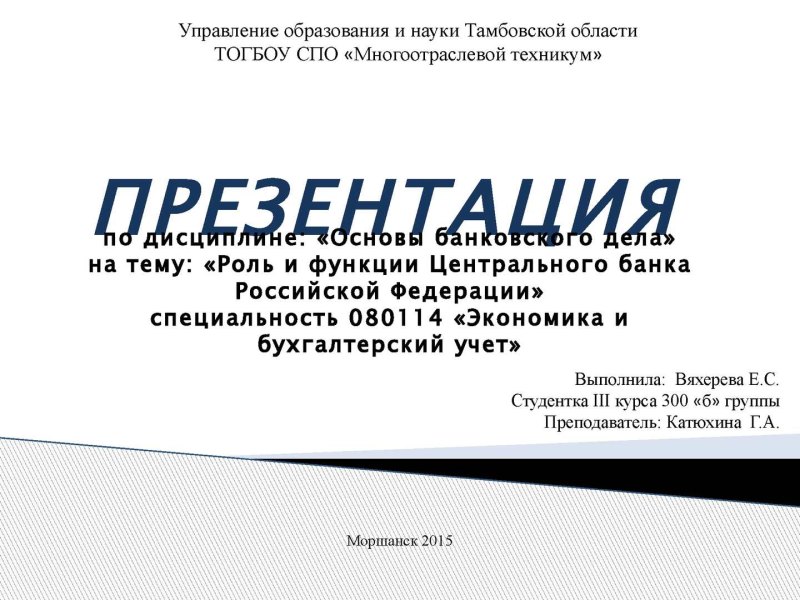 Управление образования и науки Тамбовской области
ТОГБОУ СПО «Многоотраслевой техникум»

ПРЕЗЕНТАЦИЯ

по дисциплине: «Основы банковского дела»
на тему: «Роль и функции Центрального банка Российской Федерации»
специальность 080114 «Экономика и бухгалтерский учет»

Выполнила: Вяхерева Е.С.
Студентка III курса 300 «б» группы
Преподаватель: Катюхина Г.А.

Моршанск 2015